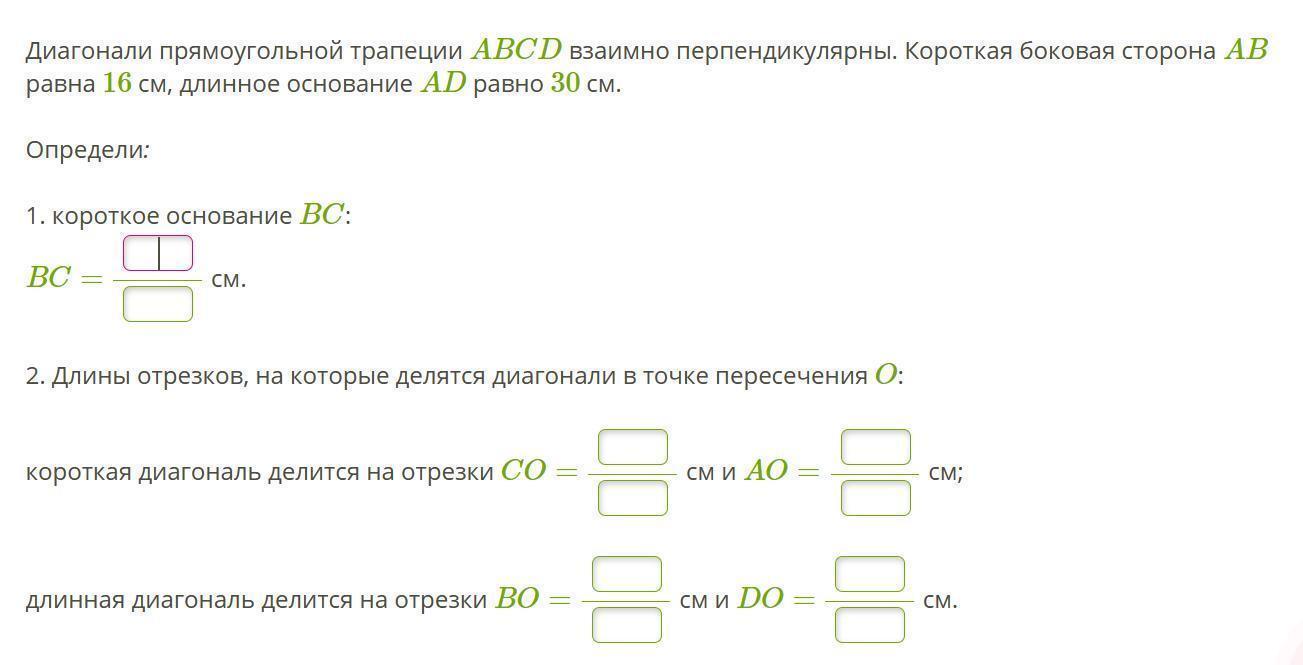 Диагонали прямоугольной трапеции $ABCD$ взаимно перпендикулярны. Короткая боковая сторона $AB$ равна $16$ см, длинное основание $AD$ равно $30$ см.

Определи:

1. короткое основание $BC$:

$BC = \frac{\square}{\square}$ см.

2. Длины отрезков, на которые делятся диагонали в точке пересечения $O$:

короткая диагональ делится на отрезки $CO = \frac{\square}{\square}$ см и $AO = \frac{\square}{\square}$ см;

длинная диагональ делится на отрезки $BO = \frac{\square}{\square}$ см и $DO = \frac{\square}{\square}$ см.